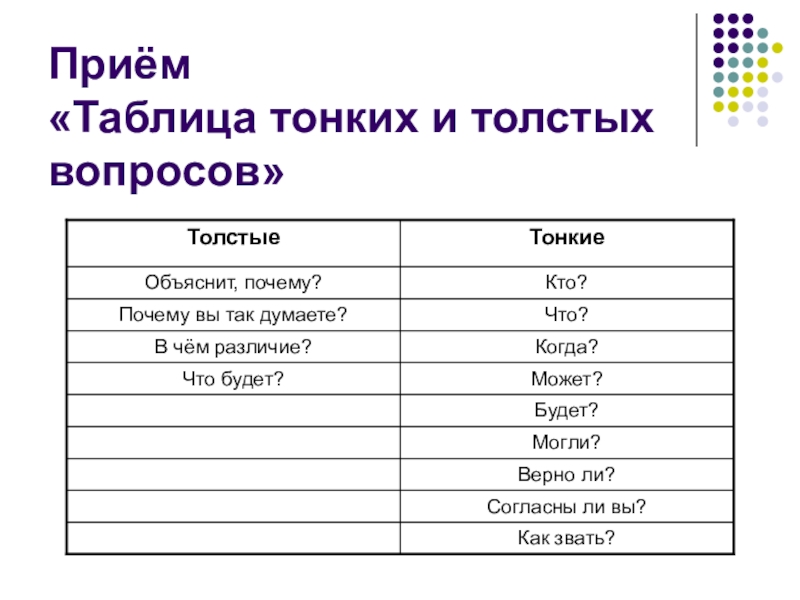 Приём
«Таблица тонких и толстых вопросов»

| Толстые | Тонкие |
|---|---|
| Объяснит, почему? | Кто? |
| Почему вы так думаете? | Что? |
| В чём различие? | Когда? |
| Что будет? | Может? |
| | Будет? |
| | Могли? |
| | Верно ли? |
| | Согласны ли вы? |
| | Как звать? |